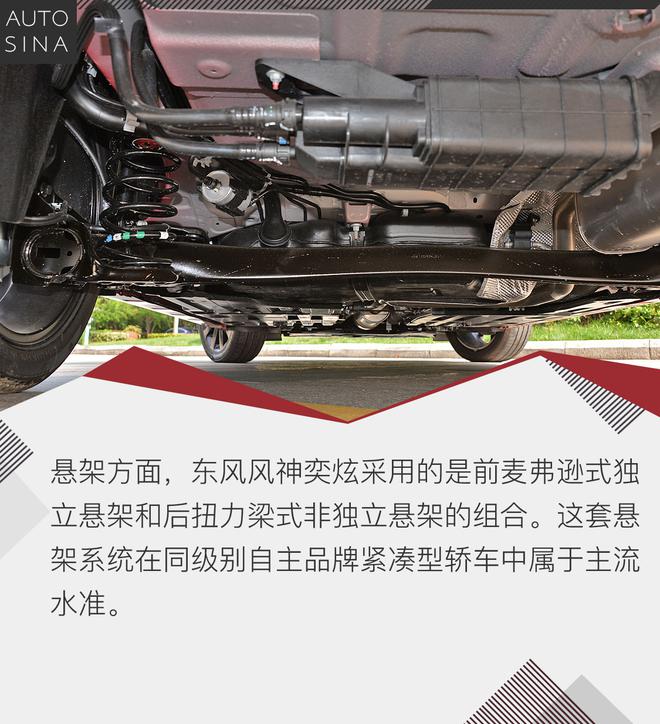 AUTO
SINA

悬架方面，东风风神奕炫采用的是前麦弗逊式独立悬架和后扭力梁式非独立悬架的组合。这套悬架系统在同级别自主品牌紧凑型轿车中属于主流水准。